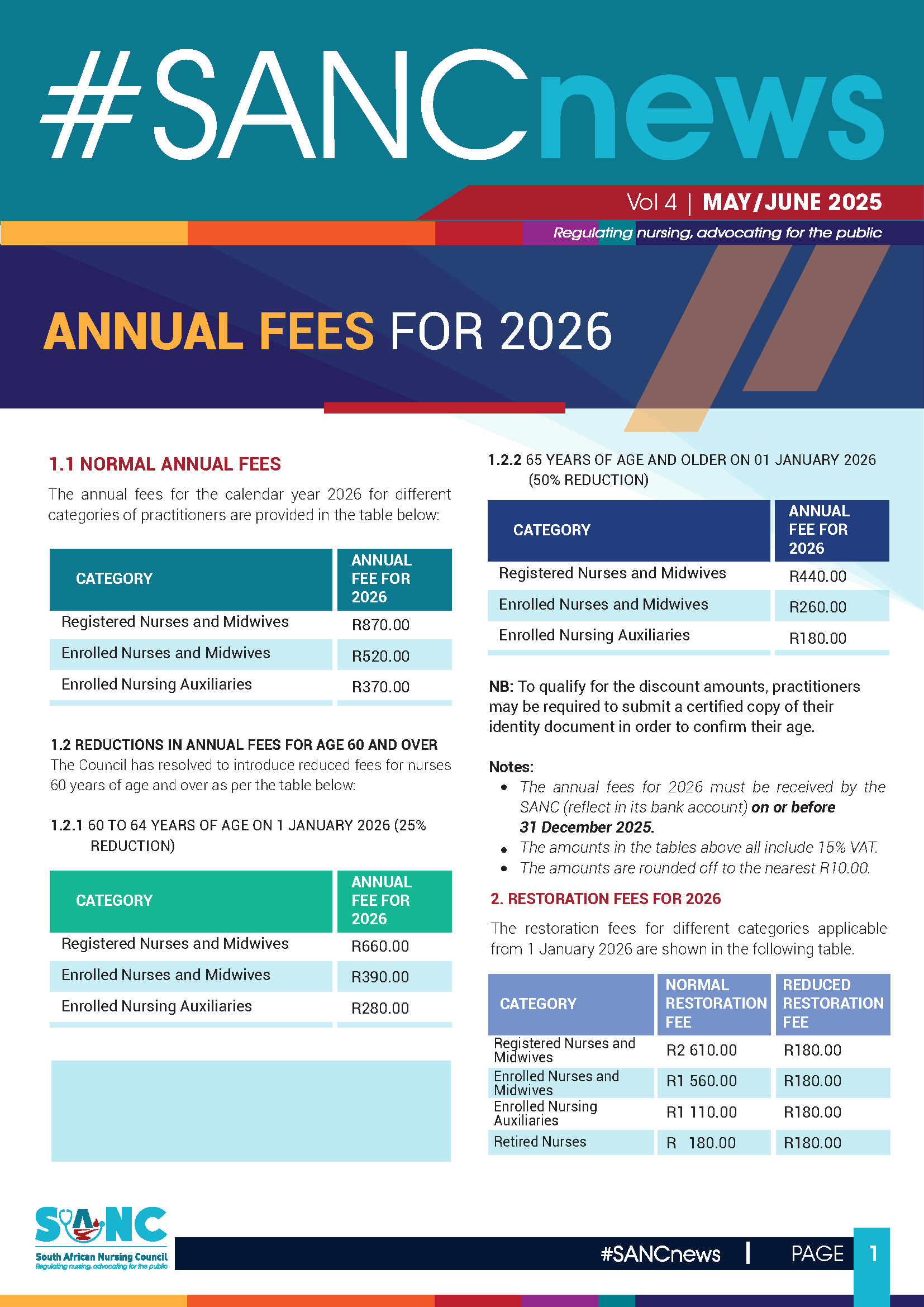 #SANCnews

Vol 4 | MAY/JUNE 2025

Regulating nursing, advocating for the public

ANNUAL FEES FOR 2026

1.1 NORMAL ANNUAL FEES

The annual fees for the calendar year 2026 for different categories of practitioners are provided in the table below:

| CATEGORY | ANNUAL FEE FOR 2026 |
|---|---|
| Registered Nurses and Midwives | R870.00 |
| Enrolled Nurses and Midwives | R520.00 |
| Enrolled Nursing Auxiliaries | R370.00 |

1.2 REDUCTIONS IN ANNUAL FEES FOR AGE 60 AND OVER

The Council has resolved to introduce reduced fees for nurses 60 years of age and over as per the table below:

1.2.1 60 TO 64 YEARS OF AGE ON 1 JANUARY 2026 (25% REDUCTION)

| CATEGORY | ANNUAL FEE FOR 2026 |
|---|---|
| Registered Nurses and Midwives | R660.00 |
| Enrolled Nurses and Midwives | R390.00 |
| Enrolled Nursing Auxiliaries | R280.00 |

1.2.2 65 YEARS OF AGE AND OLDER ON 01 JANUARY 2026 (50% REDUCTION)

| CATEGORY | ANNUAL FEE FOR 2026 |
|---|---|
| Registered Nurses and Midwives | R440.00 |
| Enrolled Nurses and Midwives | R260.00 |
| Enrolled Nursing Auxiliaries | R180.00 |

NB: To qualify for the discount amounts, practitioners may be required to submit a certified copy of their identity document in order to confirm their age.

Notes:
• The annual fees for 2026 must be received by the SANC (reflect in its bank account) on or before 31 December 2025.
• The amounts in the tables above all include 15% VAT.
• The amounts are rounded off to the nearest R10.00.

2. RESTORATION FEES FOR 2026

The restoration fees for different categories applicable from 1 January 2026 are shown in the following table.

| CATEGORY | NORMAL RESTORATION FEE | REDUCED RESTORATION FEE |
|---|---|---|
| Registered Nurses and Midwives | R2 610.00 | R180.00 |
| Enrolled Nurses and Midwives | R1 560.00 | R180.00 |
| Enrolled Nursing Auxiliaries | R1 110.00 | R180.00 |
| Retired Nurses | R 180.00 | R180.00 |

SANC
South African Nursing Council
Regulating nursing, advocating for the public

#SANCnews | PAGE 1